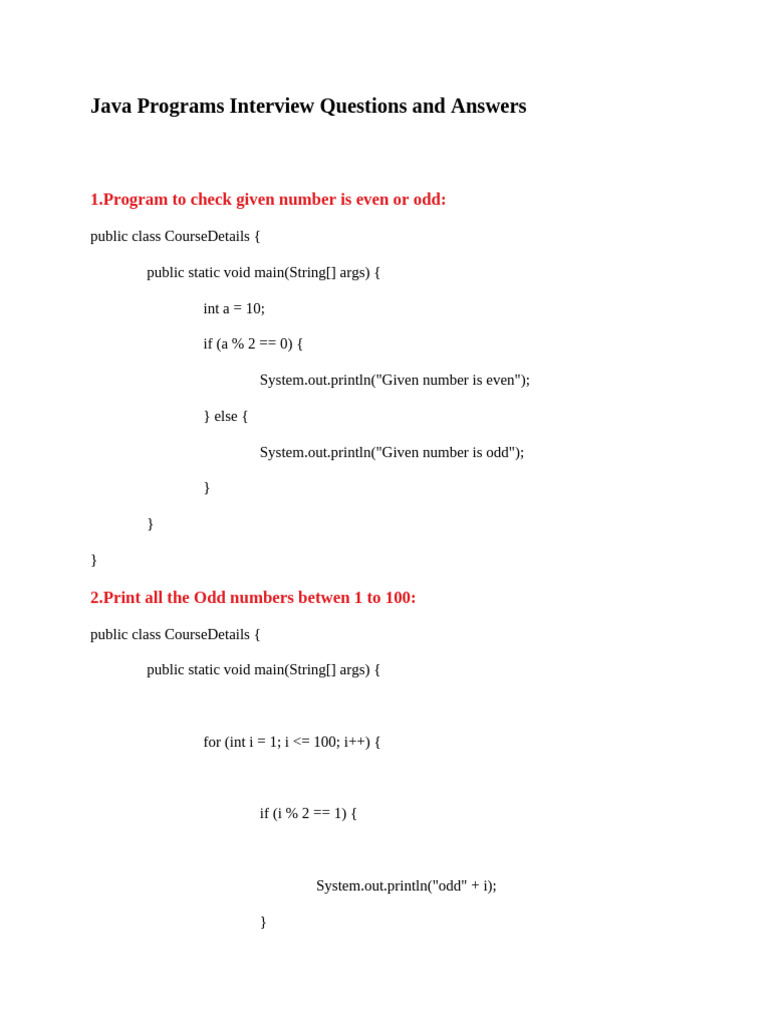 Java Programs Interview Questions and Answers

1.Program to check given number is even or odd:

public class CourseDetails {

public static void main(String[] args) {

int a = 10;

if (a % 2 == 0) {

System.out.println("Given number is even");

} else {

System.out.println("Given number is odd");

}

}

}

2.Print all the Odd numbers betwen 1 to 100:

public class CourseDetails {

public static void main(String[] args) {

for (int i = 1; i <= 100; i++) {

if (i % 2 == 1) {

System.out.println("odd" + i);

}